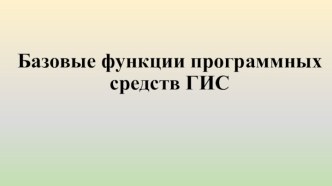 Базовые функции программных средств ГИС